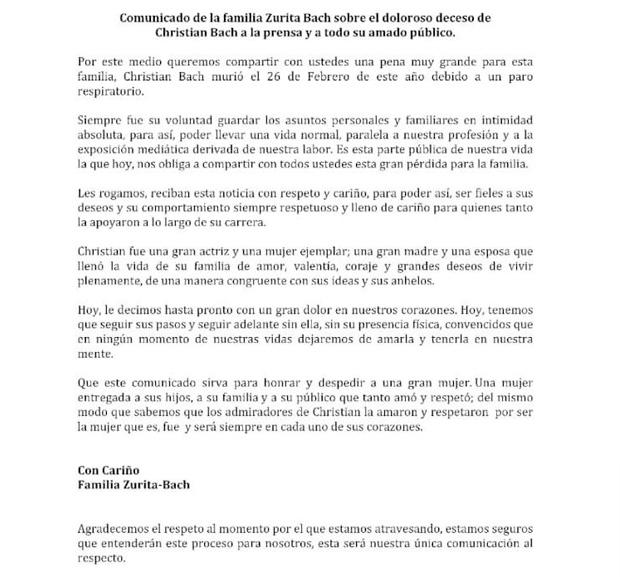 Comunicado de la familia Zurita Bach sobre el doloroso deceso de Christian Bach a la prensa y a todo su amado público.

Por este medio queremos compartir con ustedes una pena muy grande para esta familia, Christian Bach murió el 26 de Febrero de este año debido a un paro respiratorio.

Siempre fue su voluntad guardar los asuntos personales y familiares en intimidad absoluta, para así, poder llevar una vida normal, paralela a nuestra profesión y a la exposición mediática derivada de nuestra labor. Es esta parte pública de nuestra vida la que hoy, nos obliga a compartir con todos ustedes esta gran pérdida para la familia.

Les rogamos, reciban esta noticia con respeto y cariño, para poder así, ser fieles a sus deseos y su comportamiento siempre respetuoso y lleno de cariño para quienes tanto la apoyaron a lo largo de su carrera.

Christian fue una gran actriz y una mujer ejemplar; una gran madre y una esposa que llenó la vida de su familia de amor, valentía, coraje y grandes deseos de vivir plenamente, de una manera congruente con sus ideas y sus anhelos.

Hoy, le decimos hasta pronto con un gran dolor en nuestros corazones. Hoy, tenemos que seguir sus pasos y seguir adelante sin ella, sin su presencia física, convencidos que en ningún momento de nuestras vidas dejaremos de amarla y tenerla en nuestra mente.

Que este comunicado sirva para honrar y despedir a una gran mujer. Una mujer entregada a sus hijos, a su familia y a su público que tanto amó y respetó; del mismo modo que sabemos que los admiradores de Christian la amaron y respetaron por ser la mujer que es, fue y será siempre en cada uno de sus corazones.

Con Cariño
Familia Zurita-Bach

Agradecemos el respeto al momento por el que estamos atravesando, estamos seguros que entenderán este proceso para nosotros, esta será nuestra única comunicación al respecto.